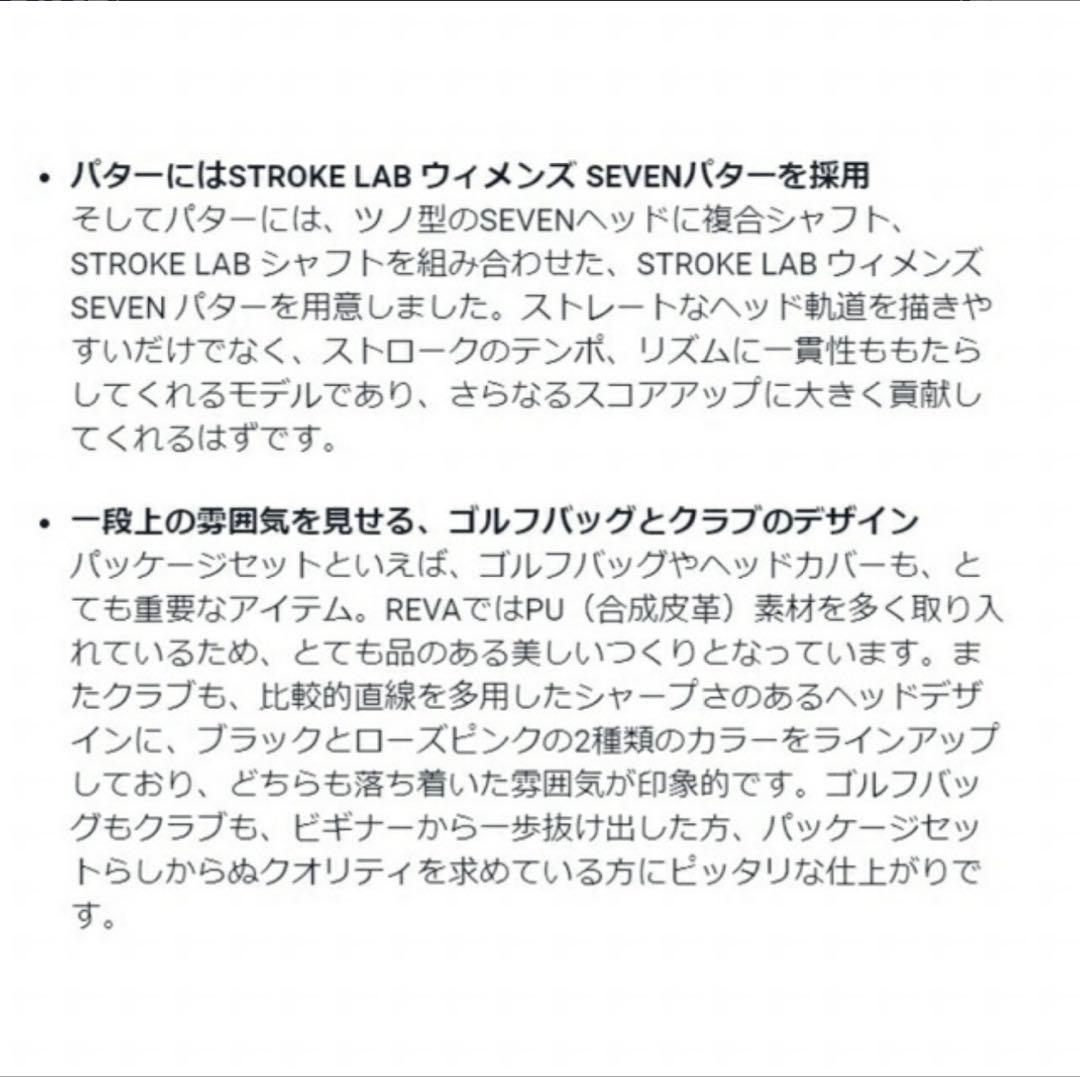 • パターにはSTROKE LAB ウィメンズ SEVENパターを採用
そしてパターには、ツノ型のSEVENヘッドに複合シャフト、STROKE LAB シャフトを組み合わせた、STROKE LAB ウィメンズ SEVEN パターを用意しました。ストレートなヘッド軌道を描きやすいだけでなく、ストロークのテンポ、リズムに一貫性ももたらしてくれるモデルであり、さらなるスコアアップに大きく貢献してくれるはずです。

• 一段上の雰囲気を見せる、ゴルフバッグとクラブのデザイン
パッケージセットといえば、ゴルフバッグやヘッドカバーも、とても重要なアイテム。REVAではPU（合成皮革）素材を多く取り入れているため、とても品のある美しいつくりとなっています。またクラブも、比較的直線を多用したシャープさのあるヘッドデザインに、ブラックとローズピンクの2種類のカラーをラインアップしており、どちらも落ち着いた雰囲気が印象的です。ゴルフバッグもクラブも、ビギナーから一歩抜け出した方、パッケージセットらしからぬクオリティを求めている方にピッタリな仕上がりです。